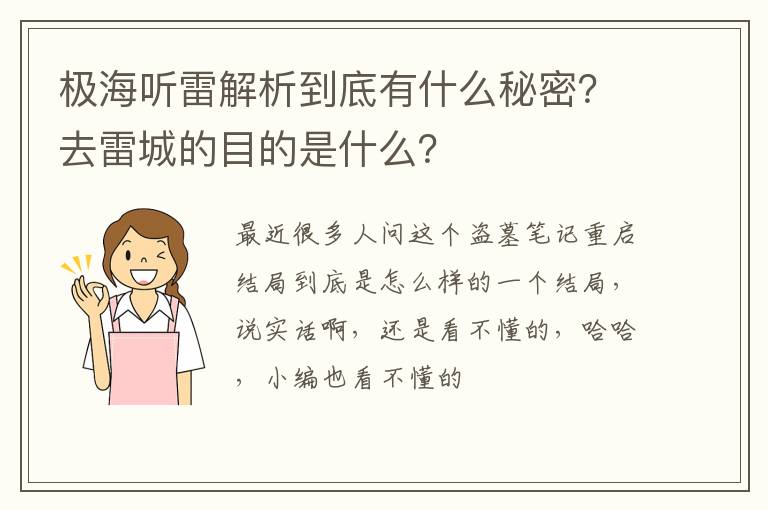 极海听雷解析到底有什么秘密？去雷城的目的是什么？

最近很多人问这个盗墓笔记重启结局到底是怎么样的一个结局，说实话啊，还是看不懂的，哈哈，小编也看不懂的